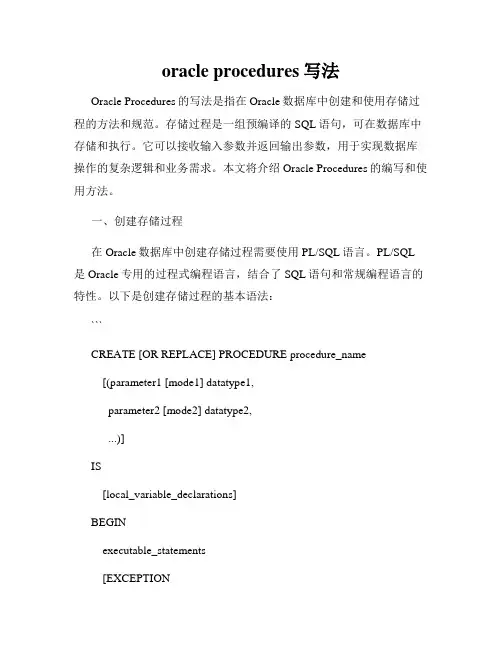 oracle procedures 写法

Oracle Procedures 的写法是指在 Oracle 数据库中创建和使用存储过程的方法和规范。存储过程是一组预编译的 SQL 语句，可在数据库中存储和执行。它可以接收输入参数并返回输出参数，用于实现数据库操作的复杂逻辑和业务需求。本文将介绍 Oracle Procedures 的编写和使用方法。

一、创建存储过程

在 Oracle 数据库中创建存储过程需要使用 PL/SQL 语言。PL/SQL 是 Oracle 专用的过程式编程语言，结合了 SQL 语句和常规编程语言的特性。以下是创建存储过程的基本语法：

```

CREATE [OR REPLACE] PROCEDURE procedure_name

[(parameter1 [mode1] datatype1,

parameter2 [mode2] datatype2,

...)]

IS

[local_variable_declarations]

BEGIN

executable_statements

[EXCEPTION